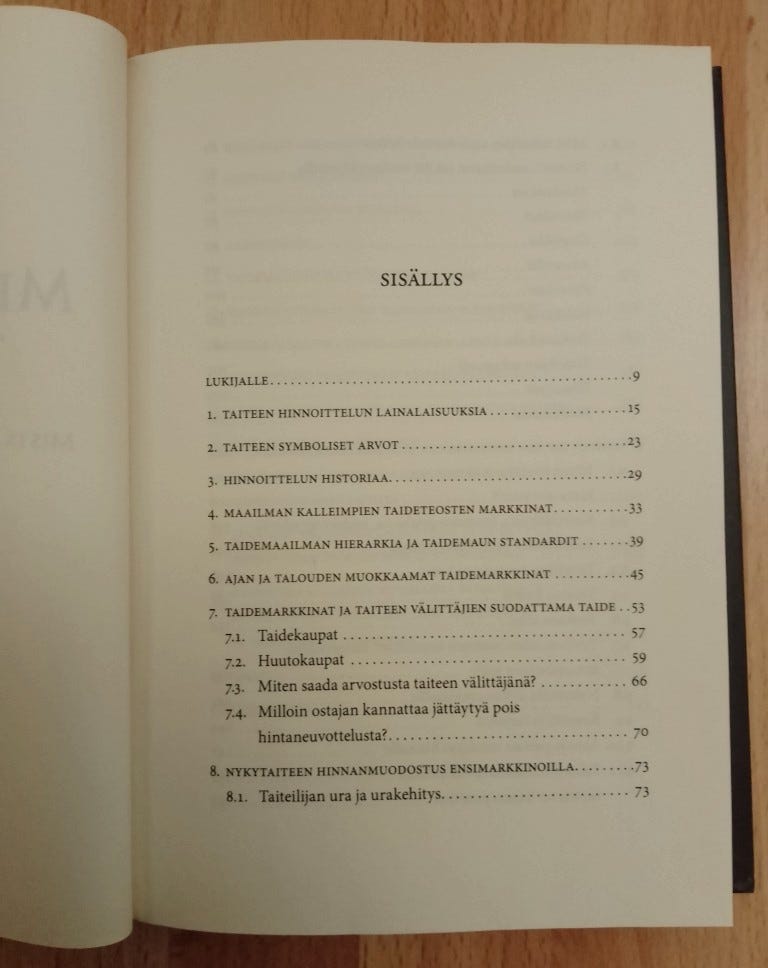 SISÄLLYS

LUKIJALLE 9

1. TAITEEN HINNOITTELUN LAINALAISUUKSIA 15

2. TAITEEN SYMBOLISET ARVOT 23

3. HINNOITTELUN HISTORIAA 29

4. MAAILMAN KALLEIMPIEN TAIDETEOSTEN MARKKINAT 33

5. TAIDEMAAILMAN HIERARKIA JA TAIDEMAUN STANDARDIT 39

6. AJAN JA TALOUDEN MUOKKAAMAT TAIDEMARKKINAT 45

7. TAIDEMARKKINAT JA TAITEEN VÄLITTÄJIEN SUODATTAMA TAIDE 53

7.1. Taidekaupat 57

7.2. Huutokaupat 59

7.3. Miten saada arvostusta taiteen välittäjänä? 66

7.4. Milloin ostajan kannattaa jättäytyä pois hintaneuvottelusta? 70

8. NYKYTAITEEN HINNANMUODOSTUS ENSIMARKKINOILLA 73

8.1. Taiteilijan ura ja urakehitys 73